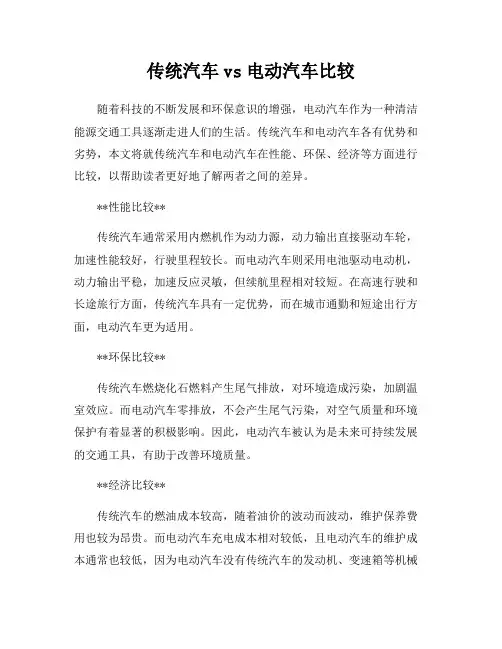 传统汽车 vs 电动汽车比较

随着科技的不断发展和环保意识的增强，电动汽车作为一种清洁能源交通工具逐渐走进人们的生活。传统汽车和电动汽车各有优势和劣势，本文将就传统汽车和电动汽车在性能、环保、经济等方面进行比较，以帮助读者更好地了解两者之间的差异。

**性能比较**

传统汽车通常采用内燃机作为动力源，动力输出直接驱动车轮，加速性能较好，行驶里程较长。而电动汽车则采用电池驱动电动机，动力输出平稳，加速反应灵敏，但续航里程相对较短。在高速行驶和长途旅行方面，传统汽车具有一定优势，而在城市通勤和短途出行方面，电动汽车更为适用。

**环保比较**

传统汽车燃烧化石燃料产生尾气排放，对环境造成污染，加剧温室效应。而电动汽车零排放，不会产生尾气污染，对空气质量和环境保护有着显著的积极影响。因此，电动汽车被认为是未来可持续发展的交通工具，有助于改善环境质量。

**经济比较**

传统汽车的燃油成本较高，随着油价的波动而波动，维护保养费用也较为昂贵。而电动汽车充电成本相对较低，且电动汽车的维护成本通常也较低，因为电动汽车没有传统汽车的发动机、变速箱等机械